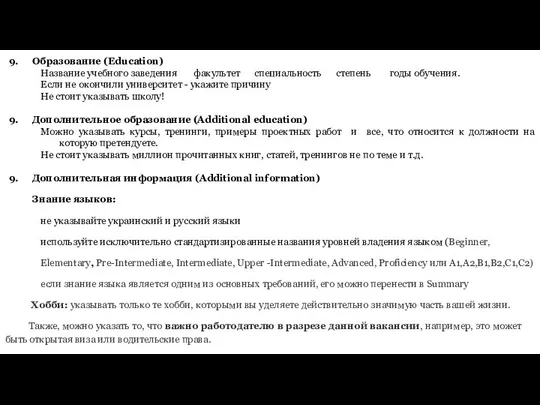 9. Образование (Education)
Название учебного заведения факультет специальность степень годы обучения.
Если не окончили университет - укажите причину
Не стоит указывать школу!

9. Дополнительное образование (Additional education)
Можно указывать курсы, тренинги, примеры проектных работ и все, что относится к должности на которую претендуете.
Не стоит указывать миллион прочитанных книг, статей, тренингов не по теме и т.д.

9. Дополнительная информация (Additional information)

Знание языков:

не указывайте украинский и русский языки

используйте исключительно стандартизированные названия уровней владения языком (Beginner, Elementary, Pre-Intermediate, Intermediate, Upper -Intermediate, Advanced, Proficiency или A1,A2,B1,B2,C1,C2)

если знание языка является одним из основных требований, его можно перенести в Summary

Хобби: указывать только те хобби, которыми вы уделяете действительно значимую часть вашей жизни.

Также, можно указать то, что важно работодателю в разрезе данной вакансии, например, это может быть открытая виза или водительские права.